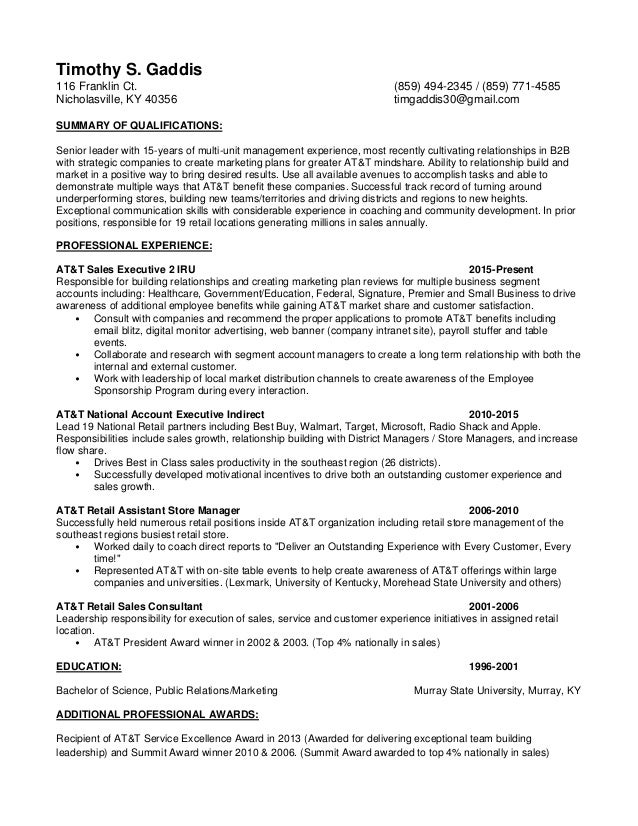 Timothy S. Gaddis
116 Franklin Ct.
Nicholasville, KY 40356

(859) 494-2345 / (859) 771-4585
timgaddis30@gmail.com

SUMMARY OF QUALIFICATIONS:

Senior leader with 15-years of multi-unit management experience, most recently cultivating relationships in B2B with strategic companies to create marketing plans for greater AT&T mindshare. Ability to relationship build and market in a positive way to bring desired results. Use all available avenues to accomplish tasks and able to demonstrate multiple ways that AT&T benefit these companies. Successful track record of turning around underperforming stores, building new teams/territories and driving districts and regions to new heights. Exceptional communication skills with considerable experience in coaching and community development. In prior positions, responsible for 19 retail locations generating millions in sales annually.

PROFESSIONAL EXPERIENCE:

AT&T Sales Executive 2 IRU 2015-Present
Responsible for building relationships and creating marketing plan reviews for multiple business segment accounts including: Healthcare, Government/Education, Federal, Signature, Premier and Small Business to drive awareness of additional employee benefits while gaining AT&T market share and customer satisfaction.
• Consult with companies and recommend the proper applications to promote AT&T benefits including email blitz, digital monitor advertising, web banner (company intranet site), payroll stuffer and table events.
• Collaborate and research with segment account managers to create a long term relationship with both the internal and external customer.
• Work with leadership of local market distribution channels to create awareness of the Employee Sponsorship Program during every interaction.

AT&T National Account Executive Indirect 2010-2015
Lead 19 National Retail partners including Best Buy, Walmart, Target, Microsoft, Radio Shack and Apple. Responsibilities include sales growth, relationship building with District Managers / Store Managers, and increase flow share.
• Drives Best in Class sales productivity in the southeast region (26 districts).
• Successfully developed motivational incentives to drive both an outstanding customer experience and sales growth.

AT&T Retail Assistant Store Manager 2006-2010
Successfully held numerous retail positions inside AT&T organization including retail store management of the southeast regions busiest retail store.
• Worked daily to coach direct reports to "Deliver an Outstanding Experience with Every Customer, Every time!"
• Represented AT&T with on-site table events to help create awareness of AT&T offerings within large companies and universities. (Lexmark, University of Kentucky, Morehead State University and others)

AT&T Retail Sales Consultant 2001-2006
Leadership responsibility for execution of sales, service and customer experience initiatives in assigned retail location.
• AT&T President Award winner in 2002 & 2003. (Top 4% nationally in sales)

EDUCATION: 1996-2001

Bachelor of Science, Public Relations/Marketing Murray State University, Murray, KY

ADDITIONAL PROFESSIONAL AWARDS:

Recipient of AT&T Service Excellence Award in 2013 (Awarded for delivering exceptional team building leadership) and Summit Award winner 2010 & 2006. (Summit Award awarded to top 4% nationally in sales)